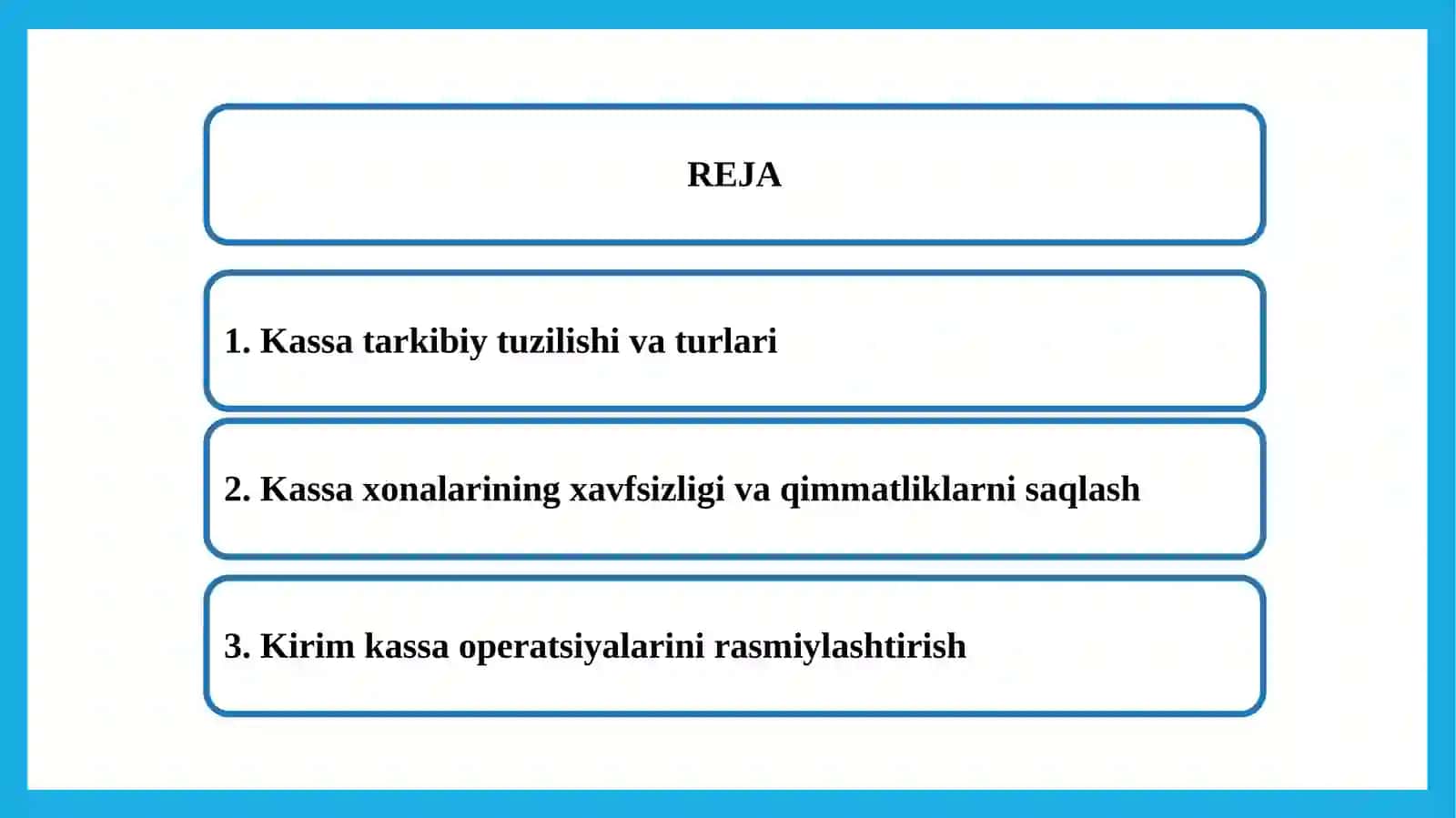 REJA

1. Kassa tarkibiy tuzilishi va turlari

2. Kassa xonalarining xavfsizligi va qimmatliklarni saqlash

3. Kirim kassa operatsiyalarini rasmiylashtirish